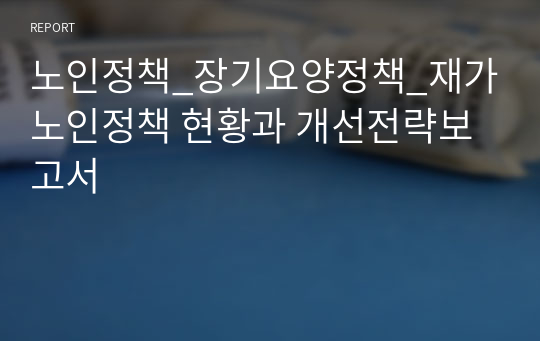 REPORT

노인정책_장기요양정책_재가노인정책 현황과 개선전략보고서